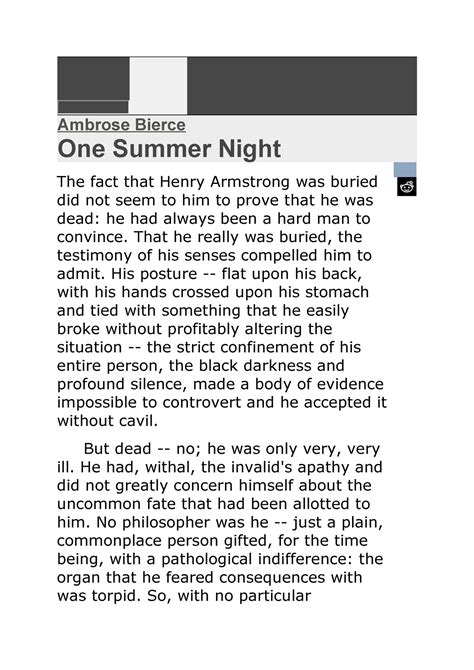 Ambrose Bierce
One Summer Night

The fact that Henry Armstrong was buried did not seem to him to prove that he was dead: he had always been a hard man to convince. That he really was buried, the testimony of his senses compelled him to admit. His posture -- flat upon his back, with his hands crossed upon his stomach and tied with something that he easily broke without profitably altering the situation -- the strict confinement of his entire person, the black darkness and profound silence, made a body of evidence impossible to controvert and he accepted it without cavil.

But dead -- no; he was only very, very ill. He had, withal, the invalid's apathy and did not greatly concern himself about the uncommon fate that had been allotted to him. No philosopher was he -- just a plain, commonplace person gifted, for the time being, with a pathological indifference: the organ that he feared consequences with was torpid. So, with no particular